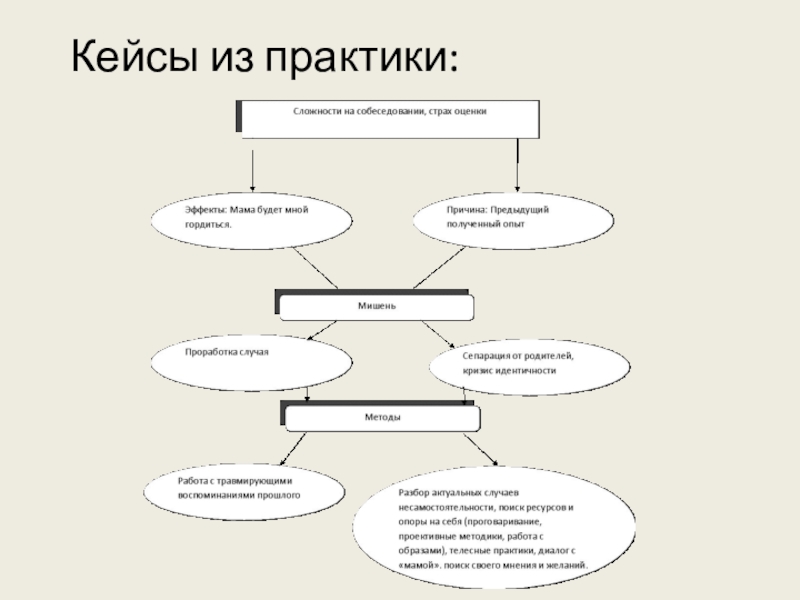 Кейсы из практики:

Сложности на собеседовании, страх оценки

Эффекты: Мама будет мной гордиться.

Причина: Предыдущий полученный опыт

Мишень

Проработка случая

Сепарация от родителей, кризис идентичности

Методы

Работа с травмирующими воспоминаниями прошлого

Разбор актуальных случаев несамостоятельности, поиск ресурсов и опоры на себя (проговаривание, проективные методики, работа с образами), телесные практики, диалог с «мамой». поиск своего мнения и желаний.